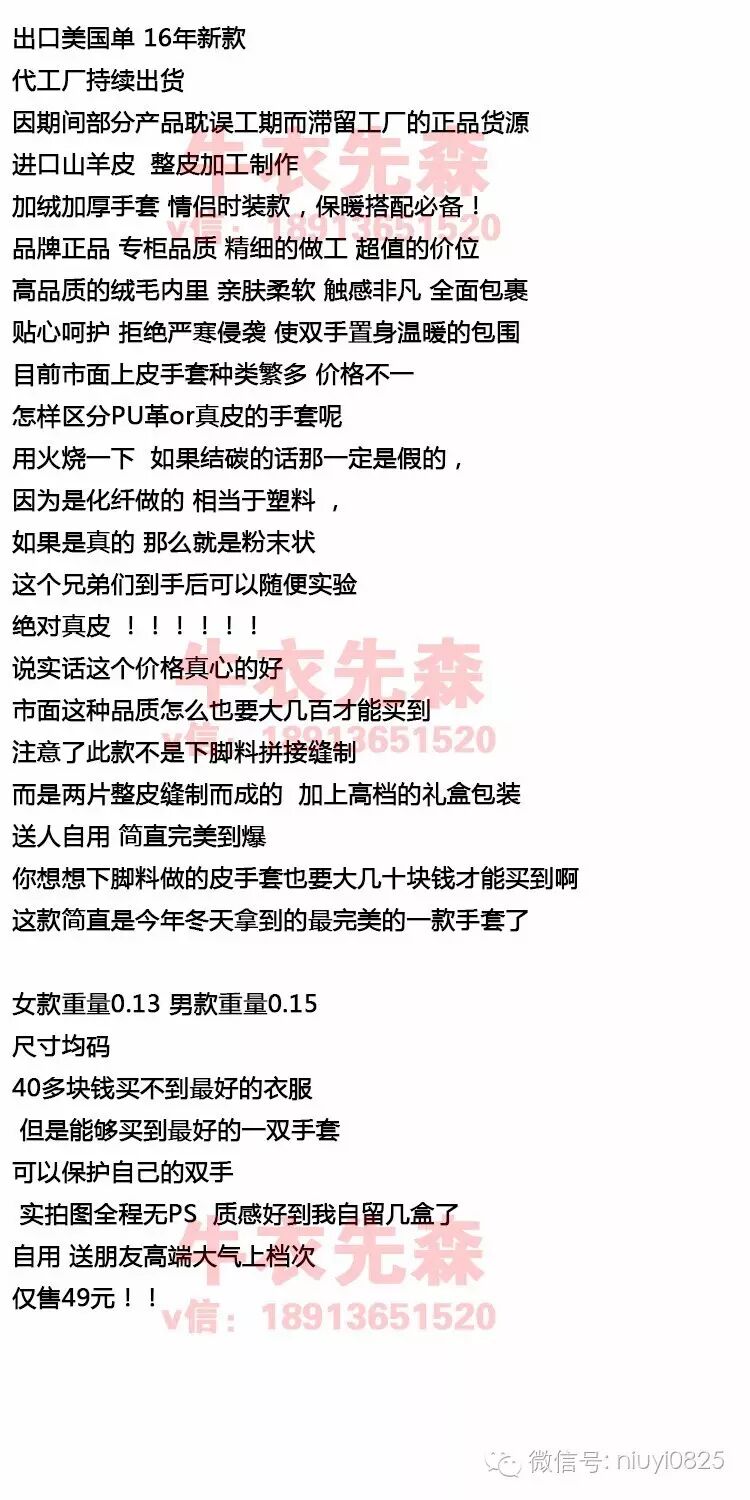 出口美国单 16年新款
代工厂持续出货
因期间部分产品耽误工期而滞留工厂的正品货源
进口山羊皮 整皮加工制作
加绒加厚手套 情侣时装款，保暖搭配必备！
品牌正品 专柜品质 精细的做工 超值的价位
高品质的绒毛内里 亲肤柔软 触感非凡 全面包裹
贴心呵护 拒绝严寒侵袭 使双手置身温暖的包围
目前市面上皮手套种类繁多 价格不一
怎样区分PU革or真皮的手套呢
用火烧一下 如果结碳的话那一定是假的，
因为是化纤做的 相当于塑料 ，
如果是真的 那么就是粉末状
这个兄弟们到手后可以随便实验
绝对真皮 ！！！！！！
说实话这个价格真心的好
市面这种品质怎么也要大几百才能买到
注意了此款不是下脚料拼接缝制
而是两片整皮缝制而成的 加上高档的礼盒包装
送人自用 简直完美到爆
你想想下脚料做的皮手套也要大几十块钱才能买到啊
这款简直是今年冬天拿到的最完美的一款手套了

女款重量0.13 男款重量0.15
尺寸均码
40多块钱买不到最好的衣服
但是能够买到最好的一双手套
可以保护自己的双手
实拍图全程无PS 质感好到我自留几盒了
自用 送朋友高端大气上档次
仅售49元！！

牛衣先森
v信：18913651520
牛衣先森
v信：18913651520
牛衣先森
v信：18913651520

微信号: niuyi0825